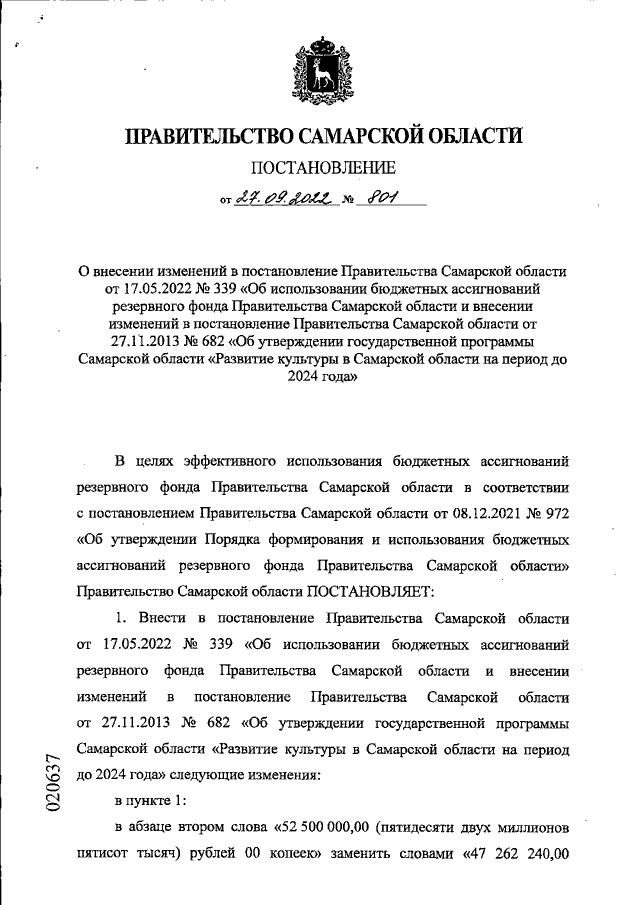 ПРАВИТЕЛЬСТВО САМАРСКОЙ ОБЛАСТИ

ПОСТАНОВЛЕНИЕ

от 27.09.2022 № 801

О внесении изменений в постановление Правительства Самарской области от 17.05.2022 № 339 «Об использовании бюджетных ассигнований резервного фонда Правительства Самарской области и внесении изменений в постановление Правительства Самарской области от 27.11.2013 № 682 «Об утверждении государственной программы Самарской области «Развитие культуры в Самарской области на период до 2024 года»

В целях эффективного использования бюджетных ассигнований резервного фонда Правительства Самарской области в соответствии с постановлением Правительства Самарской области от 08.12.2021 № 972 «Об утверждении Порядка формирования и использования бюджетных ассигнований резервного фонда Правительства Самарской области» Правительство Самарской области ПОСТАНОВЛЯЕТ:

1. Внести в постановление Правительства Самарской области от 17.05.2022 № 339 «Об использовании бюджетных ассигнований резервного фонда Правительства Самарской области и внесении изменений в постановление Правительства Самарской области от 27.11.2013 № 682 «Об утверждении государственной программы Самарской области «Развитие культуры в Самарской области на период до 2024 года» следующие изменения:

в пункте 1:

в абзаце втором слова «52 500 000,00 (пятидесяти двух миллионов пятисот тысяч) рублей 00 копеек» заменить словами «47 262 240,00

020637